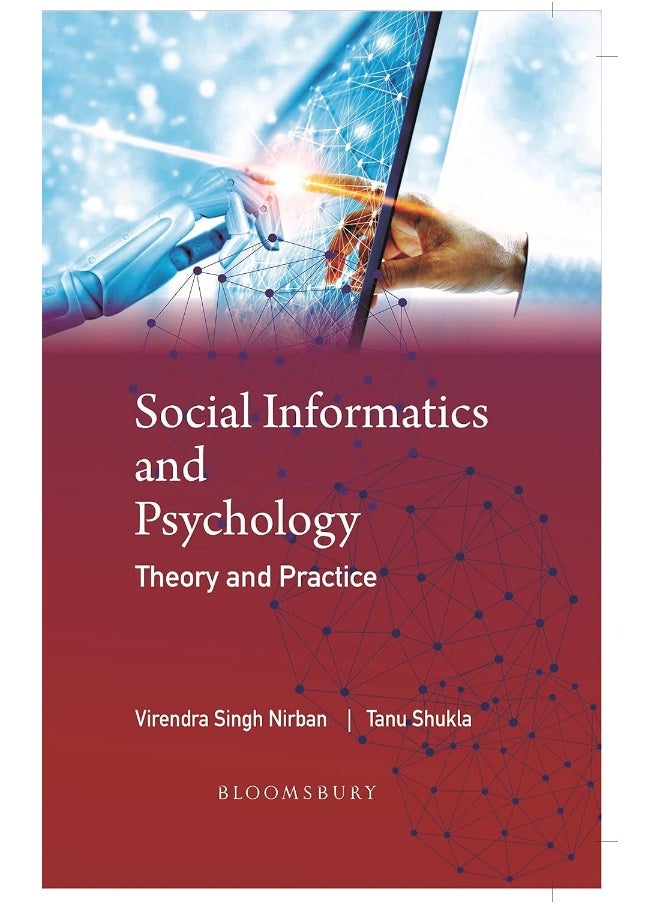 Social Informatics and Psychology

Theory and Practice

Virendra Singh Nirban | Tanu Shukla

BLOOMSBURY